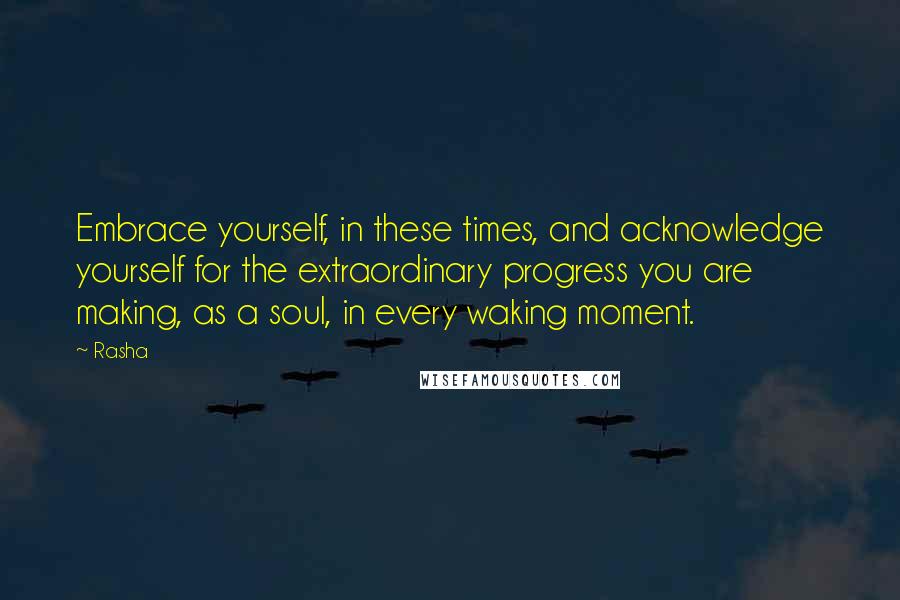 Embrace yourself, in these times, and acknowledge yourself for the extraordinary progress you are making, as a soul, in every waking moment.

~ Rasha

WISEFAMOUSQUOTES.COM